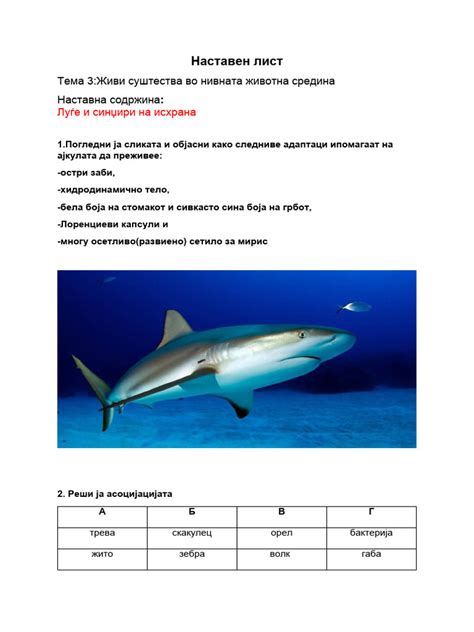 Наставен лист

Тема 3:Живи суштества во нивната животна средина

Наставна содржина:
Луѓе и синџири на исхрана

1.Погледни ја сликата и објасни како следниве адаптаци ипомагаат на ајкулата да преживее:

-остри заби,

-хидродинамично тело,

-бела боја на стомакот и сивкасто сина боја на грбот,

-Лоренциеви капсули и

-многу осетливо(развиено) сетило за мирис

2. Реши ја асоцијацијата

| А | Б | В | Г |
|---|---|---|---|
| трева | скакулец | орел | бактерија |
| жито | зебра | волк | габа |